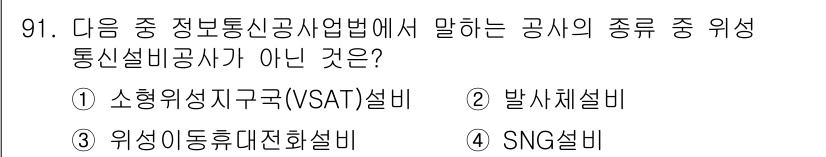 91. 다음 중 정보통신공사업법에서 말하는 공사의 종류 중 위성통신설비공사가 아닌 것은?

① 소형위성지구국(VSAT)설비
② 발사체설비
③ 위성이동휴대전화설비
④ SNG설비